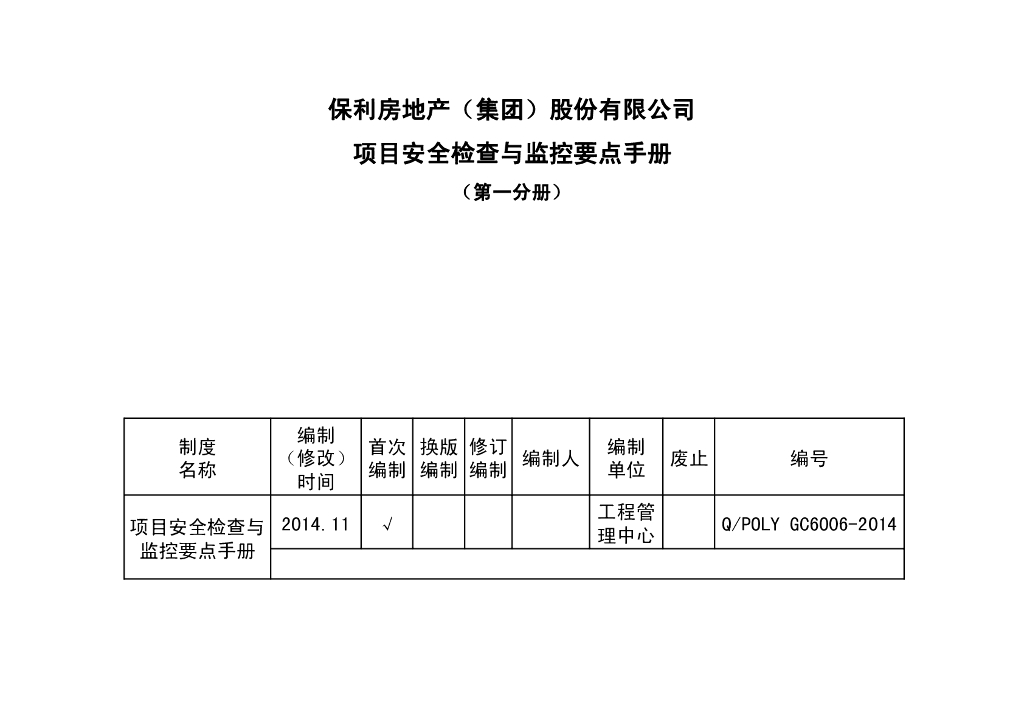 保利房地产（集团）股份有限公司

项目安全检查与监控要点手册

（第一分册）

| 制度名称 | 编制（修改）时间 | 首次编制 | 换版编制 | 修订编制 | 编制人 | 编制单位 | 废止 | 编号 |
|---|---|---|---|---|---|---|---|---|
| 项目安全检查与监控要点手册 | 2014.11 | √ | | | | 工程管理中心 | | Q/POLY GC6006-2014 |
| | | | | | | | | |